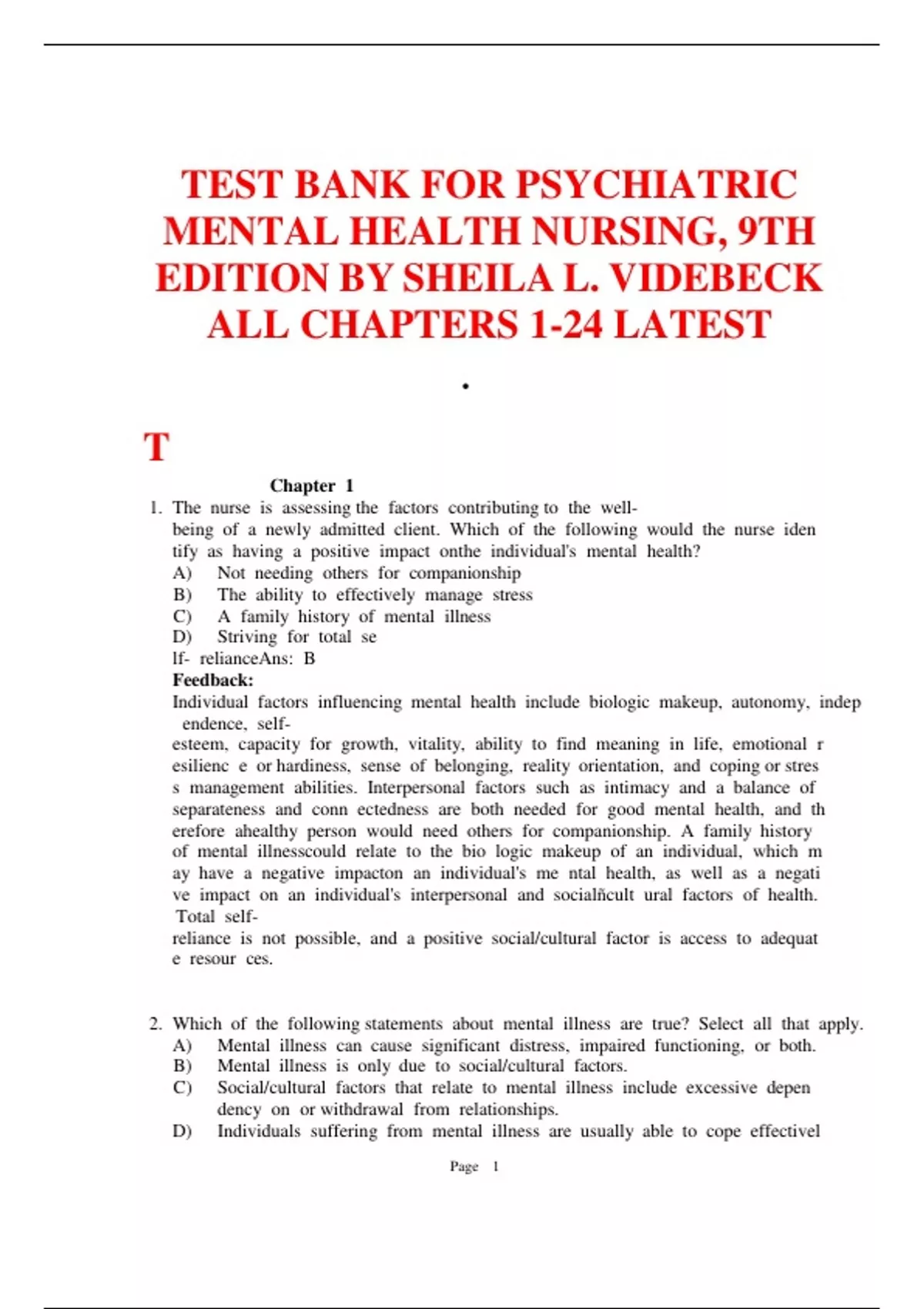 TEST BANK FOR PSYCHIATRIC MENTAL HEALTH NURSING, 9TH EDITION BY SHEILA L. VIDEBECK ALL CHAPTERS 1-24 LATEST

.

T

Chapter 1

1. The nurse is assessing the factors contributing to the well-being of a newly admitted client. Which of the following would the nurse iden tify as having a positive impact onthe individual's mental health?
A) Not needing others for companionship
B) The ability to effectively manage stress
C) A family history of mental illness
D) Striving for total se lf- relianceAns: B
Feedback:
Individual factors influencing mental health include biologic makeup, autonomy, indep endence, self-esteem, capacity for growth, vitality, ability to find meaning in life, emotional r esilienc e or hardiness, sense of belonging, reality orientation, and coping or stres s management abilities. Interpersonal factors such as intimacy and a balance of separateness and conn ectedness are both needed for good mental health, and th erefore ahealthy person would need others for companionship. A family history of mental illnesscould relate to the bio logic makeup of an individual, which m ay have a negative impacton an individual's me ntal health, as well as a negati ve impact on an individual's interpersonal and socialñcult ural factors of health. Total self-reliance is not possible, and a positive social/cultural factor is access to adequat e resour ces.

2. Which of the following statements about mental illness are true? Select all that apply.
A) Mental illness can cause significant distress, impaired functioning, or both.
B) Mental illness is only due to social/cultural factors.
C) Social/cultural factors that relate to mental illness include excessive depen dency on or withdrawal from relationships.
D) Individuals suffering from mental illness are usually able to cope effectivel

Page 1